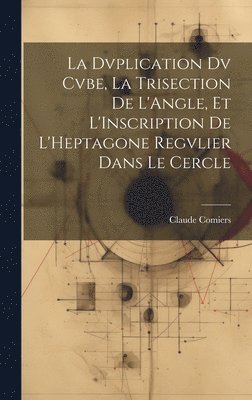 La Dvplication Dv Cvbe, La Trisection De L'Angle, Et L'Inscription De L'Heptagone Regvlier Dans Le Cercle

Claude Comiers